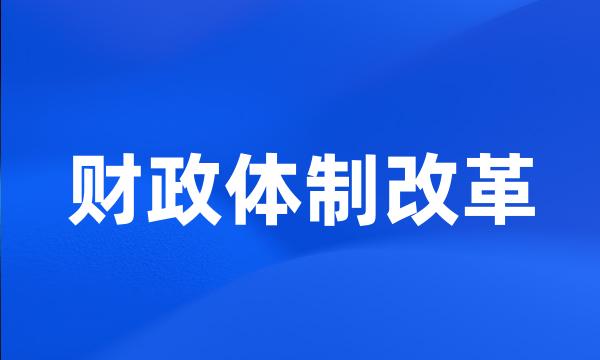 财政体制改革